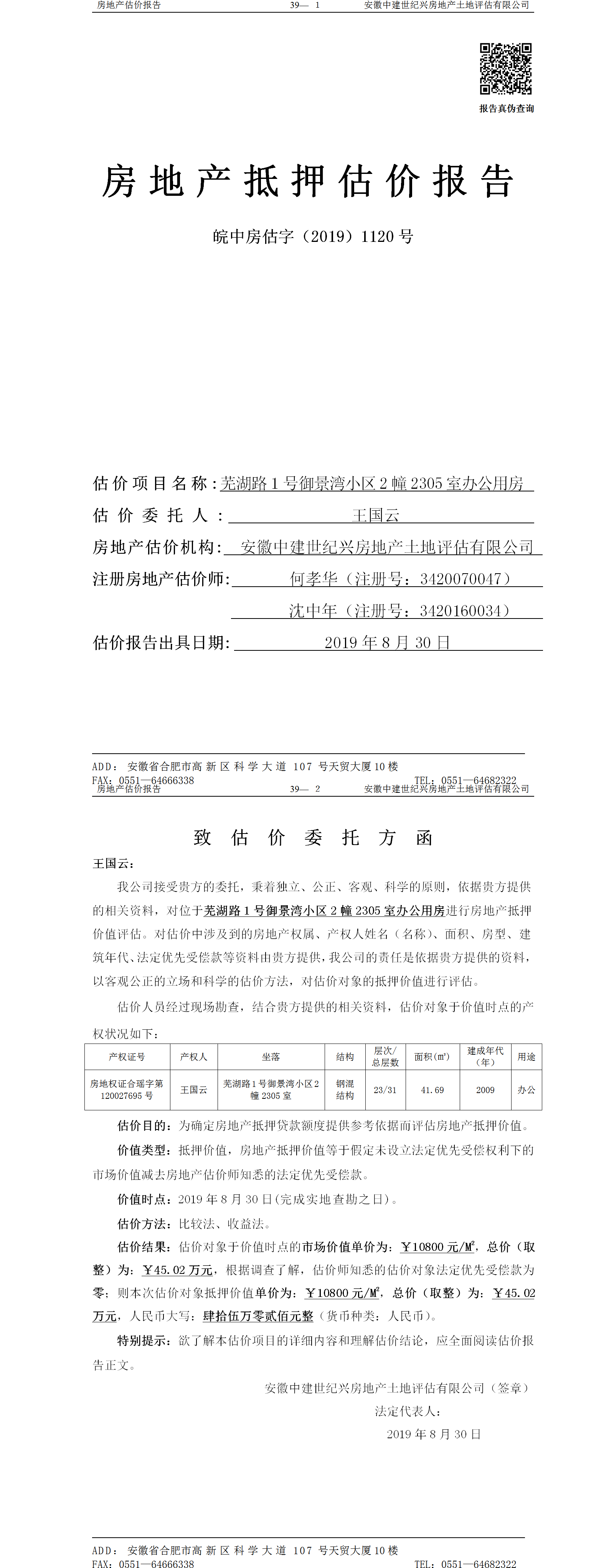 房地产估价报告　　39— 1　　安徽中建世纪兴房地产土地评估有限公司

报告真伪查询

房地产抵押估价报告

皖中房估字（2019）1120 号

估价项目名称：芜湖路 1 号御景湾小区 2 幢 2305 室办公用房
估价委托人：王国云
房地产估价机构：安徽中建世纪兴房地产土地评估有限公司
注册房地产估价师：何孝华（注册号：3420070047）
沈中年（注册号：3420160034）
估价报告出具日期：2019 年 8 月 30 日

ADD：安徽省合肥市高新区科学大道 107 号天贸大厦 10 楼
FAX：0551—64666338　　TEL：0551—64682322

房地产估价报告　　39— 2　　安徽中建世纪兴房地产土地评估有限公司

致估价委托方函

王国云：

我公司接受贵方的委托，秉着独立、公正、客观、科学的原则，依据贵方提供的相关资料，对位于芜湖路 1 号御景湾小区 2 幢 2305 室办公用房进行房地产抵押价值评估。对估价中涉及到的房地产权属、产权人姓名（名称）、面积、房型、建筑年代、法定优先受偿款等资料由贵方提供，我公司的责任是依据贵方提供的资料，以客观公正的立场和科学的估价方法，对估价对象的抵押价值进行评估。

估价人员经过现场勘查，结合贵方提供的相关资料，估价对象于价值时点的产权状况如下：

| 产权证号 | 产权人 | 坐落 | 结构 | 层次/总层数 | 面积(m²) | 建成年代（年） | 用途 |
|---|---|---|---|---|---|---|---|
| 房地权证合瑶字第 120027695 号 | 王国云 | 芜湖路 1 号御景湾小区 2 幢 2305 室 | 钢混结构 | 23/31 | 41.69 | 2009 | 办公 |

估价目的：为确定房地产抵押贷款额度提供参考依据而评估房地产抵押价值。

价值类型：抵押价值，房地产抵押价值等于假定未设立法定优先受偿权利下的市场价值减去房地产估价师知悉的法定优先受偿款。

价值时点：2019 年 8 月 30 日(完成实地查勘之日)。

估价方法：比较法、收益法。

估价结果：估价对象于价值时点的市场价值单价为：￥10800 元/M²，总价（取整）为：￥45.02 万元，根据调查了解，估价师知悉的估价对象法定优先受偿款为零；则本次估价对象抵押价值单价为：￥10800 元/M²，总价（取整）为：￥45.02 万元，人民币大写：肆拾伍万零贰佰元整（货币种类：人民币）。

特别提示：欲了解本估价项目的详细内容和理解估价结论，应全面阅读估价报告正文。

安徽中建世纪兴房地产土地评估有限公司（签章）
法定代表人：
2019 年 8 月 30 日

ADD：安徽省合肥市高新区科学大道 107 号天贸大厦 10 楼
FAX：0551—64666338　　TEL：0551—64682322